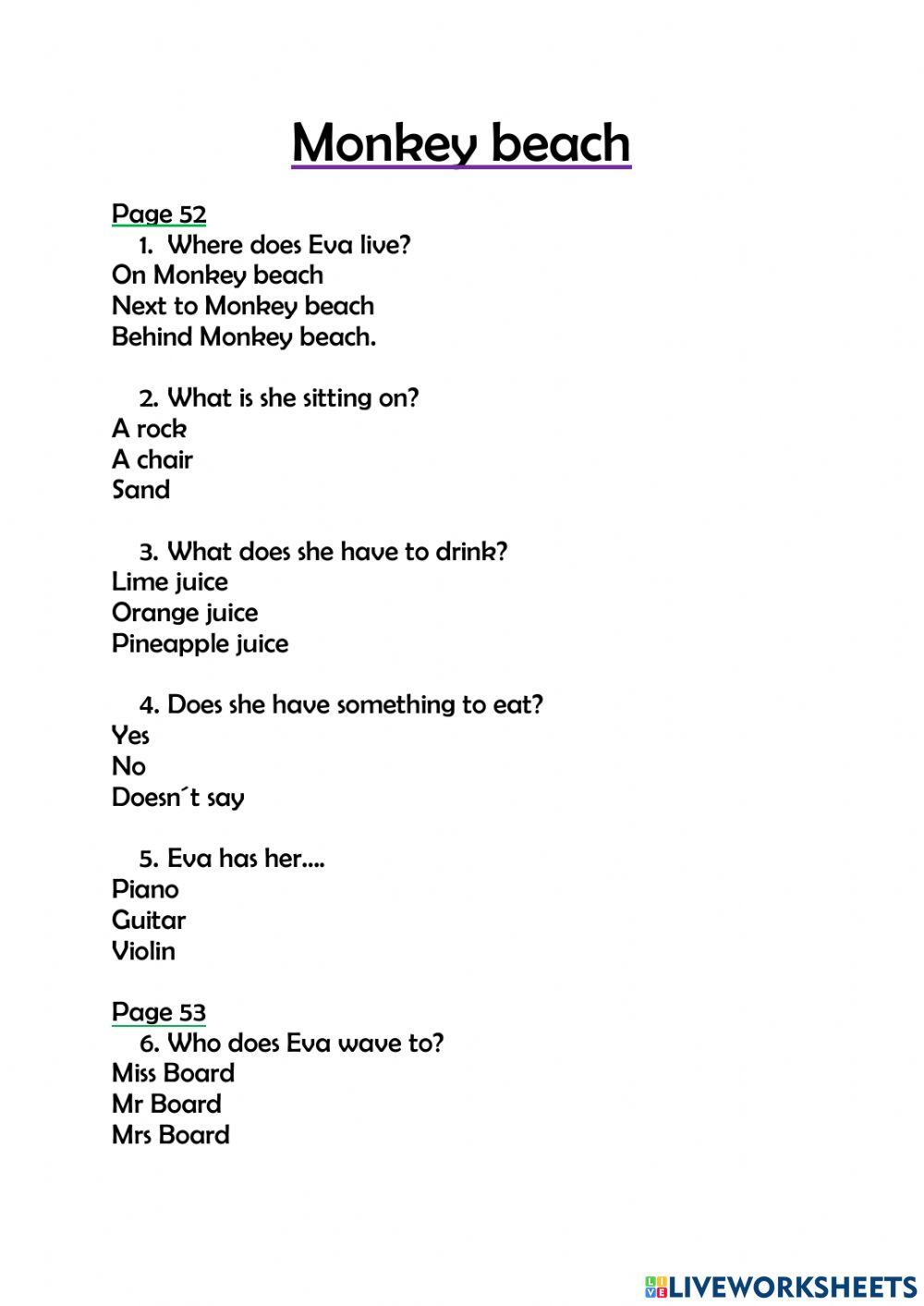 Monkey beach

Page 52

1. Where does Eva live?

On Monkey beach
Next to Monkey beach
Behind Monkey beach.

2. What is she sitting on?

A rock
A chair
Sand

3. What does she have to drink?

Lime juice
Orange juice
Pineapple juice

4. Does she have something to eat?

Yes
No
Doesn´t say

5. Eva has her….

Piano
Guitar
Violin

Page 53

6. Who does Eva wave to?

Miss Board
Mr Board
Mrs Board

LIVEWORKSHEETS